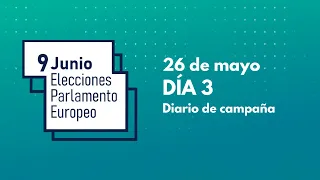 9 Junio
Elecciones
Parlamento
Europeo

26 de mayo
DÍA 3
Diario de campaña